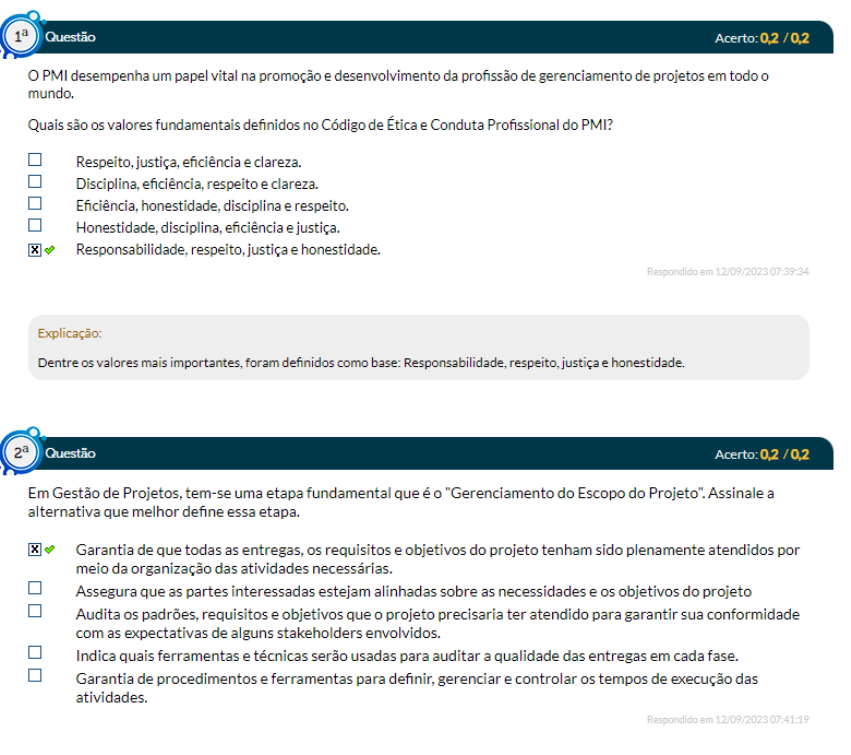 1ª Questão

Acerto: 0,2 / 0,2

O PMI desempenha um papel vital na promoção e desenvolvimento da profissão de gerenciamento de projetos em todo o mundo.

Quais são os valores fundamentais definidos no Código de Ética e Conduta Profissional do PMI?

☐ Respeito, justiça, eficiência e clareza.
☐ Disciplina, eficiência, respeito e clareza.
☐ Eficiência, honestidade, disciplina e respeito.
☐ Honestidade, disciplina, eficiência e justiça.
☒ ✔ Responsabilidade, respeito, justiça e honestidade.

Respondido em 12/09/2023 07:39:34

Explicação:

Dentre os valores mais importantes, foram definidos como base: Responsabilidade, respeito, justiça e honestidade.

2ª Questão

Acerto: 0,2 / 0,2

Em Gestão de Projetos, tem-se uma etapa fundamental que é o "Gerenciamento do Escopo do Projeto". Assinale a alternativa que melhor define essa etapa.

☒ ✔ Garantia de que todas as entregas, os requisitos e objetivos do projeto tenham sido plenamente atendidos por meio da organização das atividades necessárias.
☐ Assegura que as partes interessadas estejam alinhadas sobre as necessidades e os objetivos do projeto
☐ Audita os padrões, requisitos e objetivos que o projeto precisaria ter atendido para garantir sua conformidade com as expectativas de alguns stakeholders envolvidos.
☐ Indica quais ferramentas e técnicas serão usadas para auditar a qualidade das entregas em cada fase.
☐ Garantia de procedimentos e ferramentas para definir, gerenciar e controlar os tempos de execução das atividades.

Respondido em 12/09/2023 07:41:19